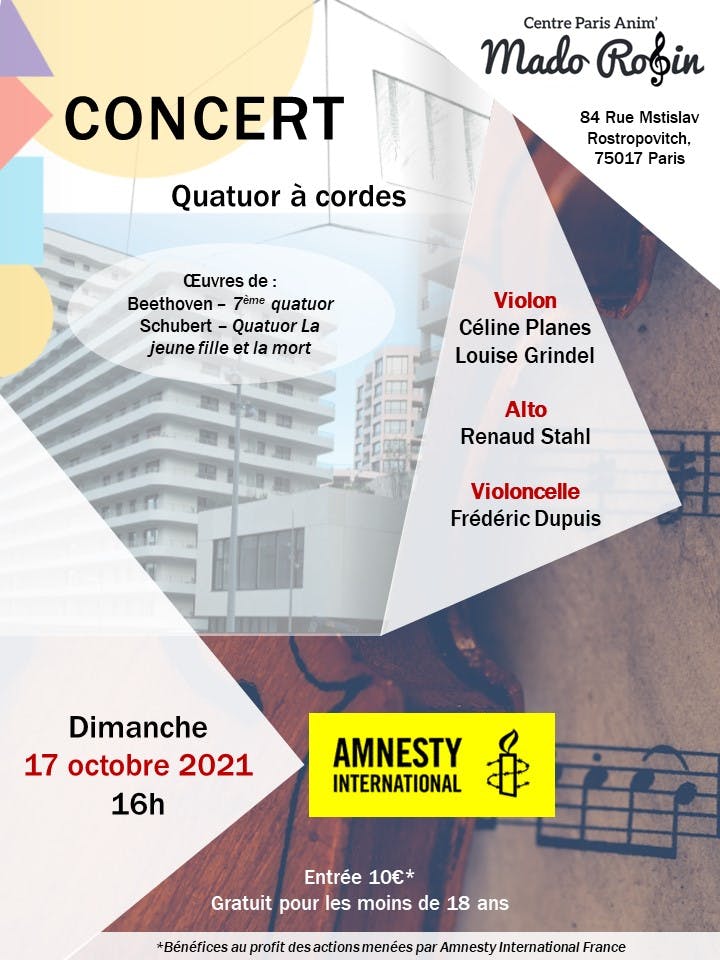 Centre Paris Anim'
Mado Robin

84 Rue Mstislav Rostropovitch, 75017 Paris

CONCERT

Quatuor à cordes

Œuvres de :
Beethoven – $7^{ème}$ quatuor
Schubert – Quatuor La jeune fille et la mort

Violon
Céline Planes
Louise Grindel

Alto
Renaud Stahl

Violoncelle
Frédéric Dupuis

Dimanche
17 octobre 2021
16h

AMNESTY INTERNATIONAL

Entrée 10€*
Gratuit pour les moins de 18 ans

*Bénéfices au profit des actions menées par Amnesty International France